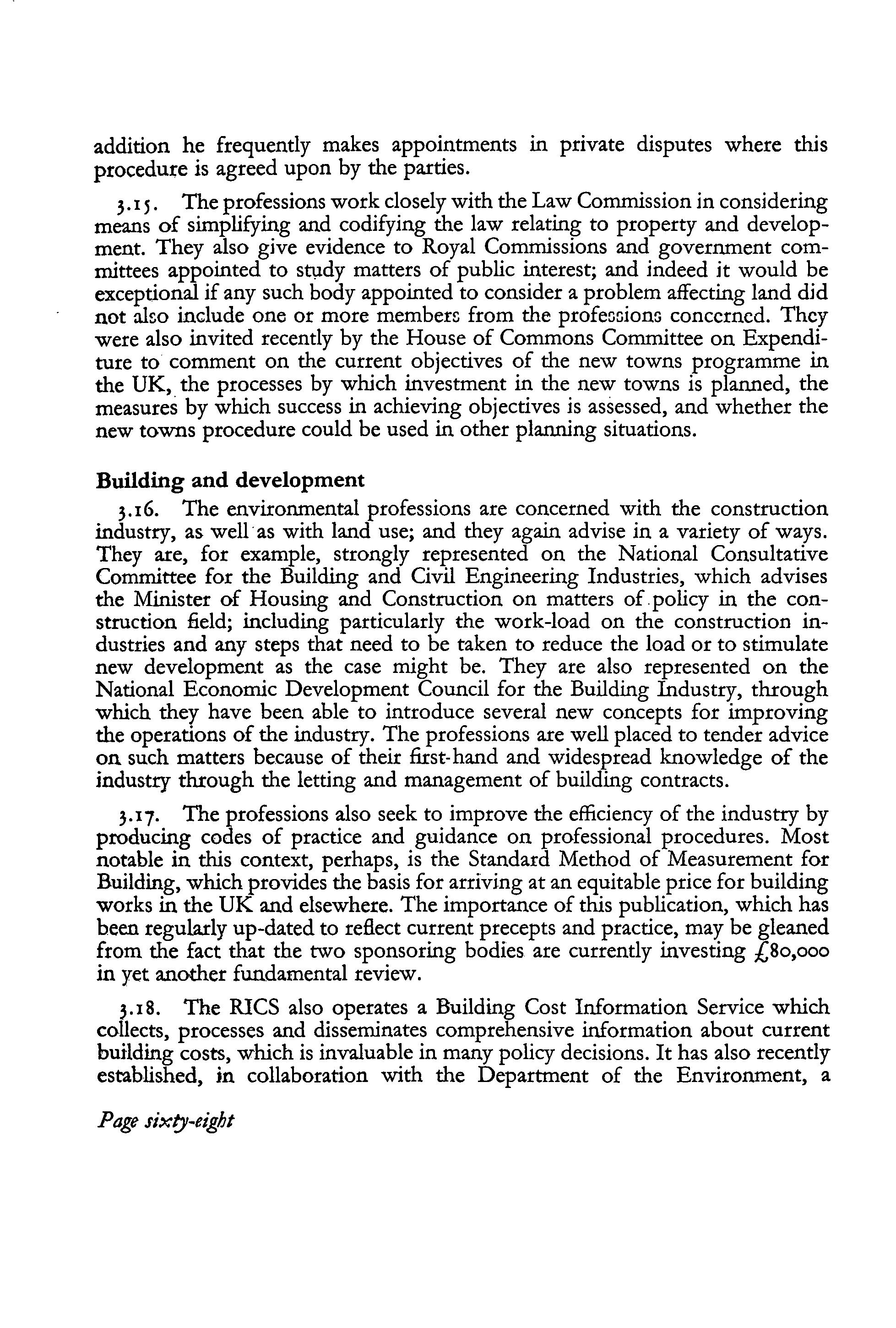 addition he frequently makes appointments in private disputes where this procedure is agreed upon by the parties.

3.15. The professions work closely with the Law Commission in considering means of simplifying and codifying the law relating to property and development. They also give evidence to Royal Commissions and government committees appointed to study matters of public interest; and indeed it would be exceptional if any such body appointed to consider a problem affecting land did not also include one or more members from the professions concerned. They were also invited recently by the House of Commons Committee on Expenditure to comment on the current objectives of the new towns programme in the UK, the processes by which investment in the new towns is planned, the measures by which success in achieving objectives is assessed, and whether the new towns procedure could be used in other planning situations.

Building and development

3.16. The environmental professions are concerned with the construction industry, as well as with land use; and they again advise in a variety of ways. They are, for example, strongly represented on the National Consultative Committee for the Building and Civil Engineering Industries, which advises the Minister of Housing and Construction on matters of policy in the construction field; including particularly the work-load on the construction industries and any steps that need to be taken to reduce the load or to stimulate new development as the case might be. They are also represented on the National Economic Development Council for the Building Industry, through which they have been able to introduce several new concepts for improving the operations of the industry. The professions are well placed to tender advice on such matters because of their first-hand and widespread knowledge of the industry through the letting and management of building contracts.

3.17. The professions also seek to improve the efficiency of the industry by producing codes of practice and guidance on professional procedures. Most notable in this context, perhaps, is the Standard Method of Measurement for Building, which provides the basis for arriving at an equitable price for building works in the UK and elsewhere. The importance of this publication, which has been regularly up-dated to reflect current precepts and practice, may be gleaned from the fact that the two sponsoring bodies are currently investing £80,000 in yet another fundamental review.

3.18. The RICS also operates a Building Cost Information Service which collects, processes and disseminates comprehensive information about current building costs, which is invaluable in many policy decisions. It has also recently established, in collaboration with the Department of the Environment, a

Page sixty-eight